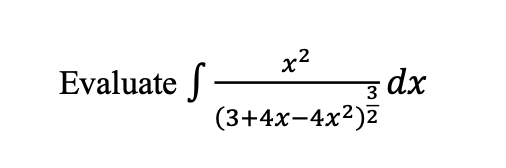 Evaluate $\int \frac{x^2}{(3+4x-4x^2)^{\frac{3}{2}}} dx$